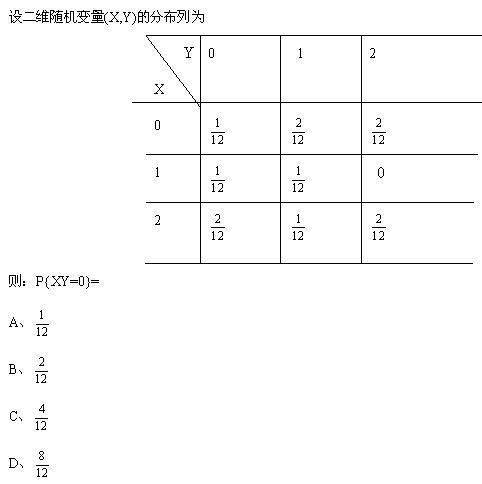 设二维随机变量(X,Y)的分布列为

| X \ Y | 0 | 1 | 2 |
|---|---|---|---|
| 0 | $\frac{1}{12}$ | $\frac{2}{12}$ | $\frac{2}{12}$ |
| 1 | $\frac{1}{12}$ | $\frac{1}{12}$ | 0 |
| 2 | $\frac{2}{12}$ | $\frac{1}{12}$ | $\frac{2}{12}$ |

则：P{XY=0}=

A、$\frac{1}{12}$

B、$\frac{2}{12}$

C、$\frac{4}{12}$

D、$\frac{8}{12}$